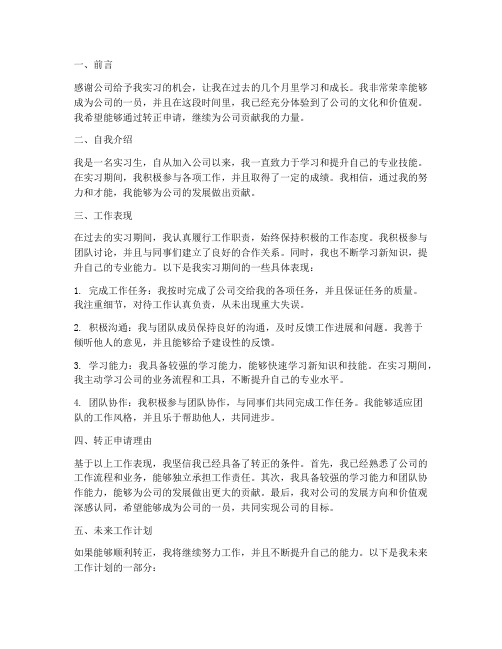 一、前言

感谢公司给予我实习的机会，让我在过去的几个月里学习和成长。我非常荣幸能够成为公司的一员，并且在这段时间里，我已经充分体验到了公司的文化和价值观。我希望能够通过转正申请，继续为公司贡献我的力量。

二、自我介绍

我是一名实习生，自从加入公司以来，我一直致力于学习和提升自己的专业技能。在实习期间，我积极参与各项工作，并且取得了一定的成绩。我相信，通过我的努力和才能，我能够为公司的发展做出贡献。

三、工作表现

在过去的实习期间，我认真履行工作职责，始终保持积极的工作态度。我积极参与团队讨论，并且与同事们建立了良好的合作关系。同时，我也不断学习新知识，提升自己的专业能力。以下是我实习期间的一些具体表现：

1. 完成工作任务：我按时完成了公司交给我的各项任务，并且保证任务的质量。我注重细节，对待工作认真负责，从未出现重大失误。

2. 积极沟通：我与团队成员保持良好的沟通，及时反馈工作进展和问题。我善于倾听他人的意见，并且能够给予建设性的反馈。

3. 学习能力：我具备较强的学习能力，能够快速学习新知识和技能。在实习期间，我主动学习公司的业务流程和工具，不断提升自己的专业水平。

4. 团队协作：我积极参与团队协作，与同事们共同完成工作任务。我能够适应团队的工作风格，并且乐于帮助他人，共同进步。

四、转正申请理由

基于以上工作表现，我坚信我已经具备了转正的条件。首先，我已经熟悉了公司的工作流程和业务，能够独立承担工作责任。其次，我具备较强的学习能力和团队协作能力，能够为公司的发展做出更大的贡献。最后，我对公司的发展方向和价值观深感认同，希望能够成为公司的一员，共同实现公司的目标。

五、未来工作计划

如果能够顺利转正，我将继续努力工作，并且不断提升自己的能力。以下是我未来工作计划的一部分：